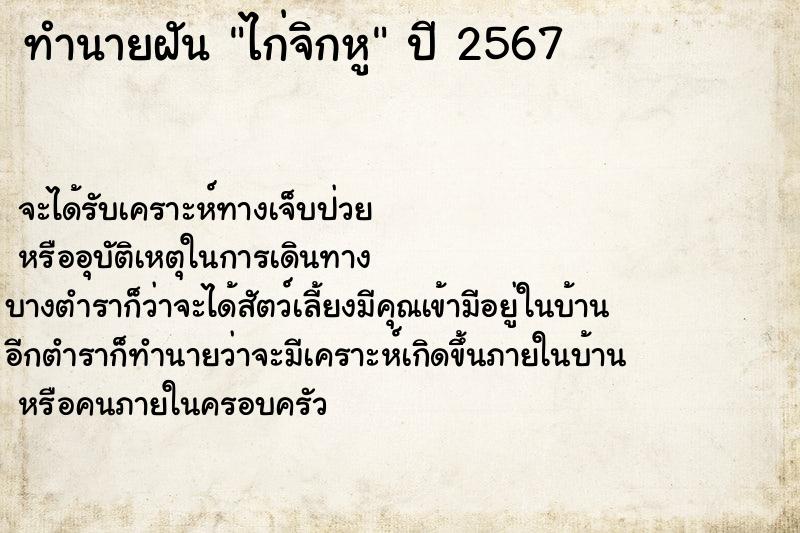 ทำนายฝัน "ไก่จิกหู" ปี 2567

จะได้รับเคราะห์ทางเจ็บป่วย
หรืออุบัติเหตุในการเดินทาง
บางตำราก็ว่าจะได้สัตว์เลี้ยงมีคุณเข้ามีอยู่ในบ้าน
อีกตำราก็ทำนายว่าจะมีเคราะห์เกิดขึ้นภายในบ้าน
หรือคนภายในครอบครัว